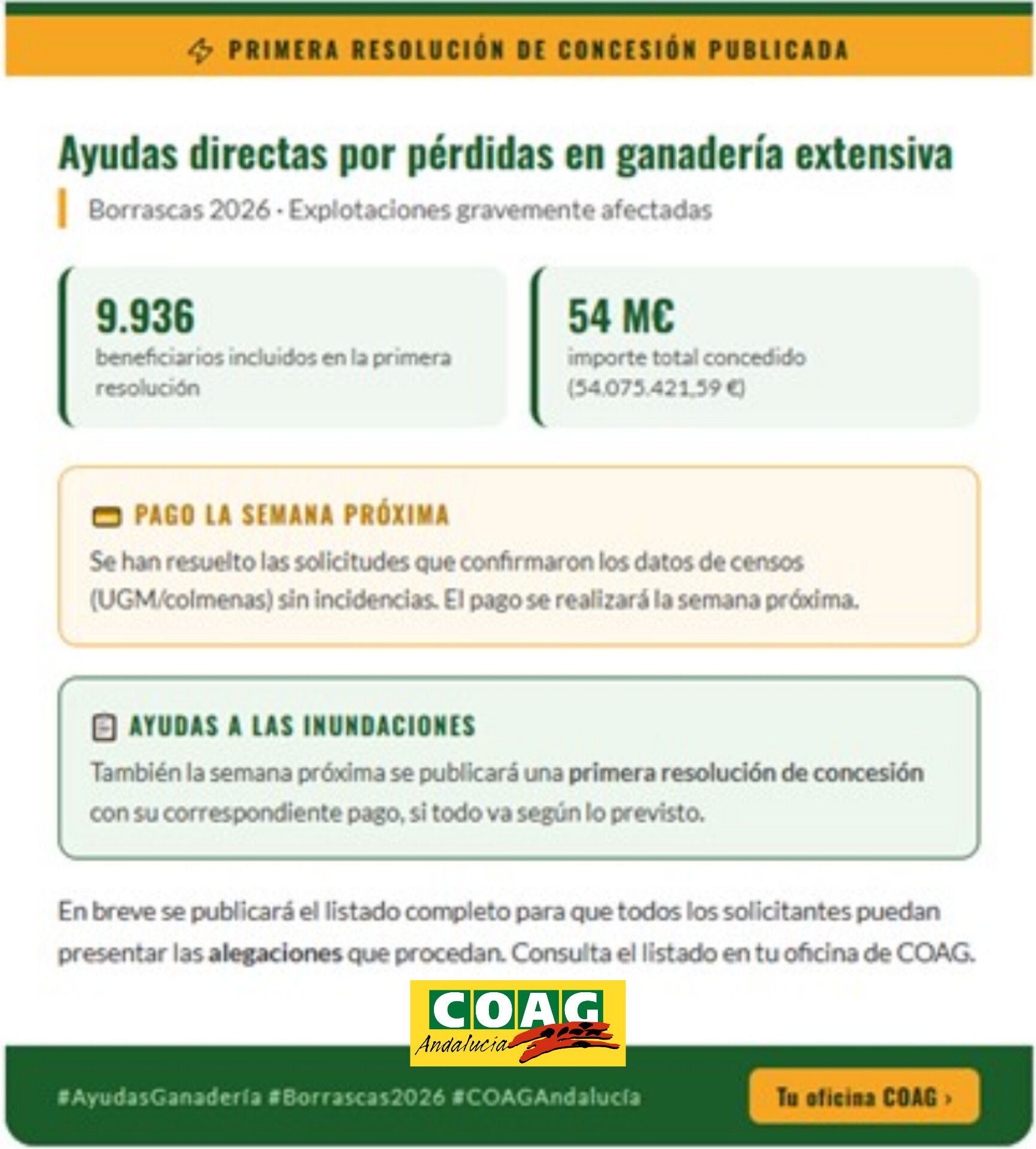 PRIMERA RESOLUCIÓN DE CONCESIÓN PUBLICADA

Ayudas directas por pérdidas en ganadería extensiva

Borrascas 2026 · Explotaciones gravemente afectadas

9.936
beneficiarios incluidos en la primera resolución

54 M€
importe total concedido (54.075.421,59 €)

PAGO LA SEMANA PRÓXIMA
Se han resuelto las solicitudes que confirmaron los datos de censos (UGM/colmenas) sin incidencias. El pago se realizará la semana próxima.

AYUDAS A LAS INUNDACIONES
También la semana próxima se publicará una primera resolución de concesión con su correspondiente pago, si todo va según lo previsto.

En breve se publicará el listado completo para que todos los solicitantes puedan presentar las alegaciones que procedan. Consulta el listado en tu oficina de COAG.

COAG
Andalucía

#AyudasGanadería #Borrascas2026 #COAGAndalucía

Tu oficina COAG ›